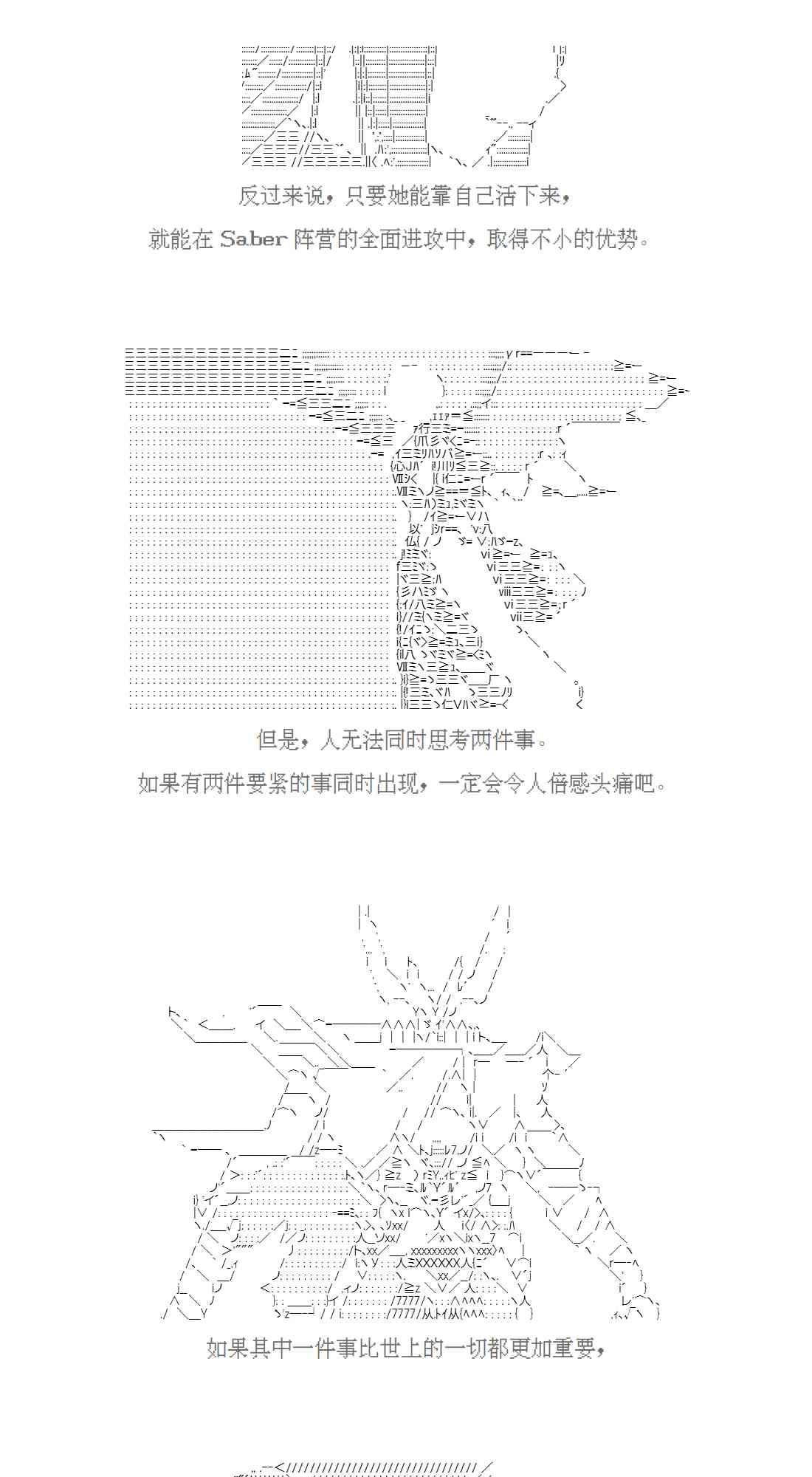 反过来说，只要她能靠自己活下来，

就能在 Saber 阵营的全面进攻中，取得不小的优势。

但是，人无法同时思考两件事。

如果有两件要紧的事同时出现，一定会令人倍感头痛吧。

如果其中一件事比世上的一切都更加重要，